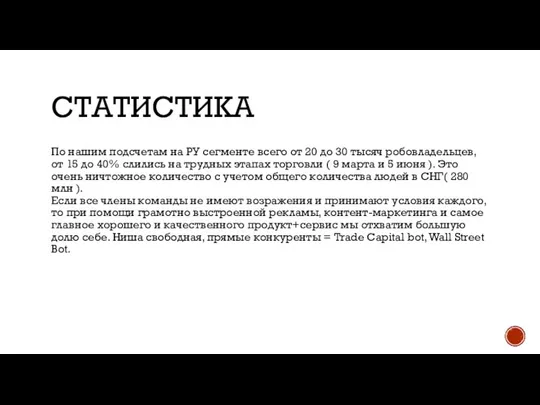 СТАТИСТИКА

По нашим подсчетам на РУ сегменте всего от 20 до 30 тысяч робовладельцев, от 15 до 40% слились на трудных этапах торговли ( 9 марта и 5 июня ). Это очень ничтожное количество с учетом общего количества людей в СНГ( 280 млн ).
Если все члены команды не имеют возражения и принимают условия каждого, то при помощи грамотно выстроенной рекламы, контент-маркетинга и самое главное хорошего и качественного продукт+сервис мы отхватим большую долю себе. Ниша свободная, прямые конкуренты = Trade Capital bot, Wall Street Bot.